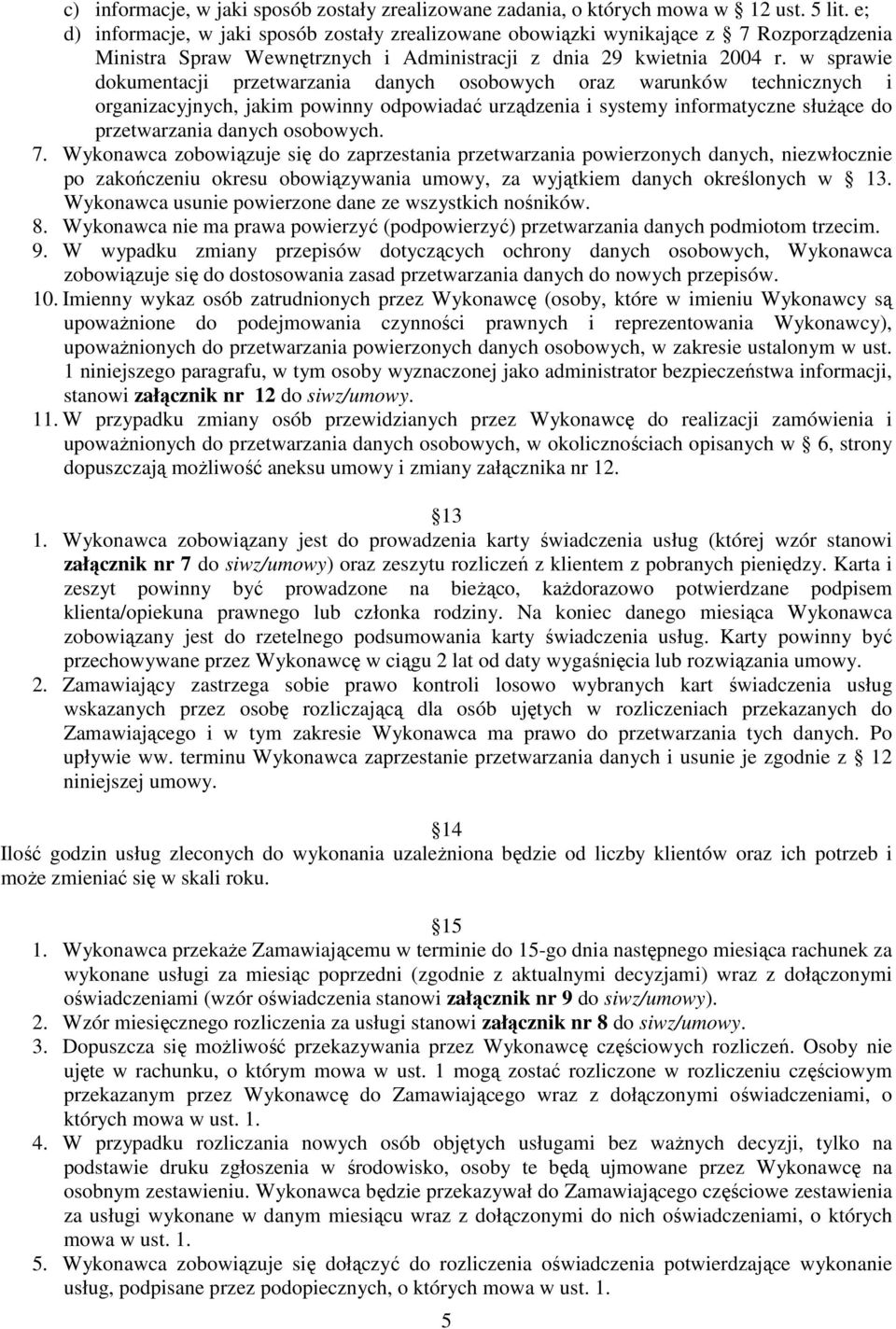 c) informacje, w jaki sposób zostały zrealizowane zadania, o których mowa w 12 ust. 5 lit. e;
d) informacje, w jaki sposób zostały zrealizowane obowiązki wynikające z 7 Rozporządzenia Ministra Spraw Wewnętrznych i Administracji z dnia 29 kwietnia 2004 r. w sprawie dokumentacji przetwarzania danych osobowych oraz warunków technicznych i organizacyjnych, jakim powinny odpowiadać urządzenia i systemy informatyczne służące do przetwarzania danych osobowych.
7. Wykonawca zobowiązuje się do zaprzestania przetwarzania powierzonych danych, niezwłocznie po zakończeniu okresu obowiązywania umowy, za wyjątkiem danych określonych w 13. Wykonawca usunie powierzone dane ze wszystkich nośników.
8. Wykonawca nie ma prawa powierzyć (podpowierzyć) przetwarzania danych podmiotom trzecim.
9. W wypadku zmiany przepisów dotyczących ochrony danych osobowych, Wykonawca zobowiązuje się do dostosowania zasad przetwarzania danych do nowych przepisów.
10. Imienny wykaz osób zatrudnionych przez Wykonawcę (osoby, które w imieniu Wykonawcy są upoważnione do podejmowania czynności prawnych i reprezentowania Wykonawcy), upoważnionych do przetwarzania powierzonych danych osobowych, w zakresie ustalonym w ust. 1 niniejszego paragrafu, w tym osoby wyznaczonej jako administrator bezpieczeństwa informacji, stanowi załącznik nr 12 do siwz/umowy.
11. W przypadku zmiany osób przewidzianych przez Wykonawcę do realizacji zamówienia i upoważnionych do przetwarzania danych osobowych, w okolicznościach opisanych w 6, strony dopuszczają możliwość aneksu umowy i zmiany załącznika nr 12.

13
1. Wykonawca zobowiązany jest do prowadzenia karty świadczenia usług (której wzór stanowi załącznik nr 7 do siwz/umowy) oraz zeszytu rozliczeń z klientem z pobranych pieniędzy. Karta i zeszyt powinny być prowadzone na bieżąco, każdorazowo potwierdzane podpisem klienta/opiekuna prawnego lub członka rodziny. Na koniec danego miesiąca Wykonawca zobowiązany jest do rzetelnego podsumowania karty świadczenia usług. Karty powinny być przechowywane przez Wykonawcę w ciągu 2 lat od daty wygaśnięcia lub rozwiązania umowy.
2. Zamawiający zastrzega sobie prawo kontroli losowo wybranych kart świadczenia usług wskazanych przez osobę rozliczającą dla osób ujętych w rozliczeniach przekazanych do Zamawiającego i w tym zakresie Wykonawca ma prawo do przetwarzania tych danych. Po upływie ww. terminu Wykonawca zaprzestanie przetwarzania danych i usunie je zgodnie z 12 niniejszej umowy.

14
Ilość godzin usług zleconych do wykonania uzależniona będzie od liczby klientów oraz ich potrzeb i może zmieniać się w skali roku.

15
1. Wykonawca przekaże Zamawiającemu w terminie do 15-go dnia następnego miesiąca rachunek za wykonane usługi za miesiąc poprzedni (zgodnie z aktualnymi decyzjami) wraz z dołączonymi oświadczeniami (wzór oświadczenia stanowi załącznik nr 9 do siwz/umowy).
2. Wzór miesięcznego rozliczenia za usługi stanowi załącznik nr 8 do siwz/umowy.
3. Dopuszcza się możliwość przekazywania przez Wykonawcę częściowych rozliczeń. Osoby nie ujęte w rachunku, o którym mowa w ust. 1 mogą zostać rozliczone w rozliczeniu częściowym przekazanym przez Wykonawcę do Zamawiającego wraz z dołączonymi oświadczeniami, o których mowa w ust. 1.
4. W przypadku rozliczania nowych osób objętych usługami bez ważnych decyzji, tylko na podstawie druku zgłoszenia w środowisko, osoby te będą ujmowane przez Wykonawcę na osobnym zestawieniu. Wykonawca będzie przekazywał do Zamawiającego częściowe zestawienia za usługi wykonane w danym miesiącu wraz z dołączonymi do nich oświadczeniami, o których mowa w ust. 1.
5. Wykonawca zobowiązuje się dołączyć do rozliczenia oświadczenia potwierdzające wykonanie usług, podpisane przez podopiecznych, o których mowa w ust. 1.
5